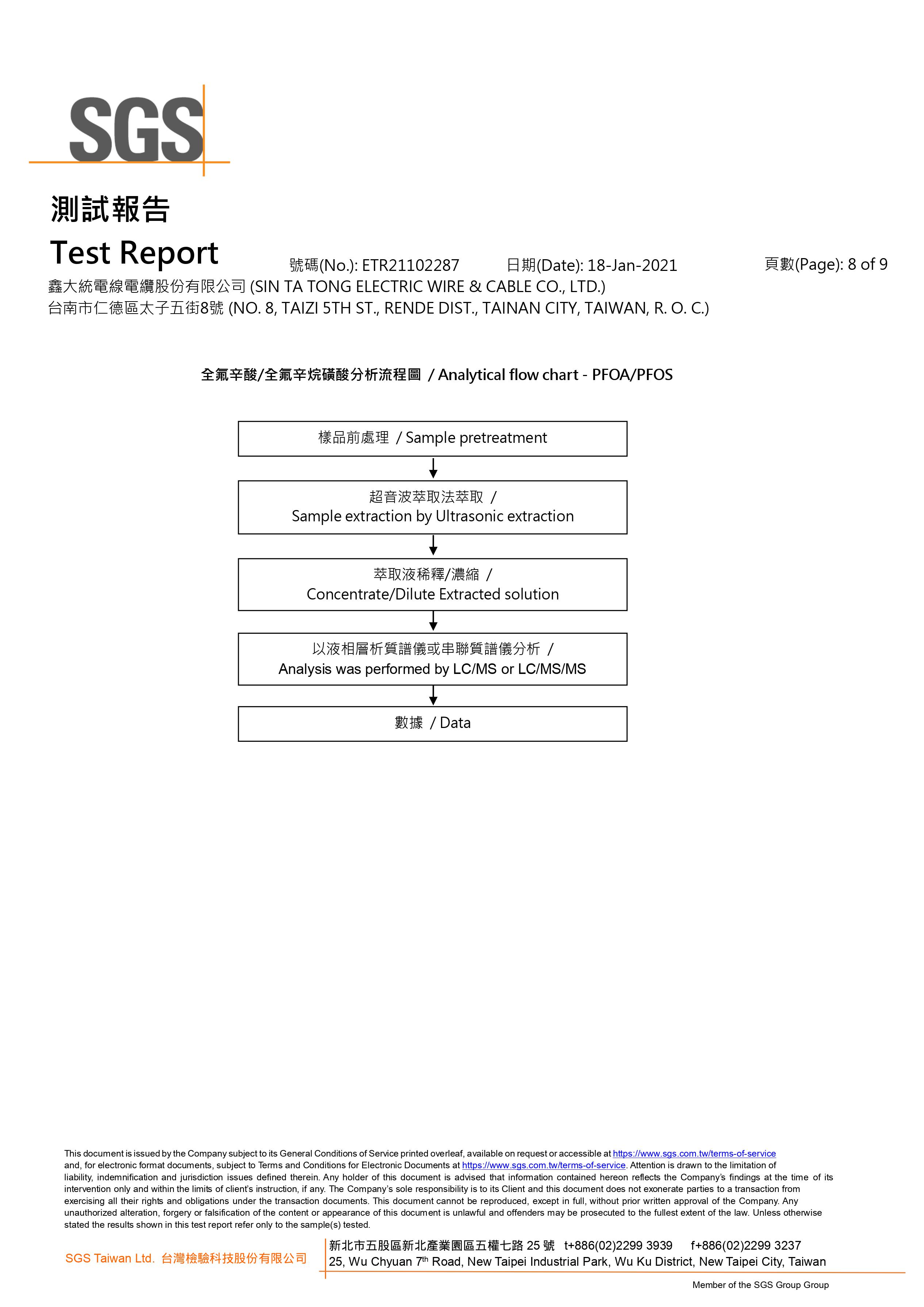 SGS

測試報告
Test Report 號碼(No.): ETR21102287 日期(Date): 18-Jan-2021 頁數(Page): 8 of 9
鑫大統電線電纜股份有限公司 (SIN TA TONG ELECTRIC WIRE & CABLE CO., LTD.)
台南市仁德區太子五街8號 (NO. 8, TAIZI 5TH ST., RENDE DIST., TAINAN CITY, TAIWAN, R. O. C.)

全氟辛酸/全氟辛烷磺酸分析流程圖 / Analytical flow chart - PFOA/PFOS

樣品前處理 / Sample pretreatment

超音波萃取法萃取 / Sample extraction by Ultrasonic extraction

萃取液稀釋/濃縮 / Concentrate/Dilute Extracted solution

以液相層析質譜儀或串聯質譜儀分析 / Analysis was performed by LC/MS or LC/MS/MS

數據 / Data

This document is issued by the Company subject to its General Conditions of Service printed overleaf, available on request or accessible at https://www.sgs.com.tw/terms-of-service and, for electronic format documents, subject to Terms and Conditions for Electronic Documents at https://www.sgs.com.tw/terms-of-service. Attention is drawn to the limitation of liability, indemnification and jurisdiction issues defined therein. Any holder of this document is advised that information contained hereon reflects the Company's findings at the time of its intervention only and within the limits of client's instruction, if any. The Company's sole responsibility is to its Client and this document does not exonerate parties to a transaction from exercising all their rights and obligations under the transaction documents. This document cannot be reproduced, except in full, without prior written approval of the Company. Any unauthorized alteration, forgery or falsification of the content or appearance of this document is unlawful and offenders may be prosecuted to the fullest extent of the law. Unless otherwise stated the results shown in this test report refer only to the sample(s) tested.

SGS Taiwan Ltd. 台灣檢驗科技股份有限公司
新北市五股區新北產業園區五權七路 25 號 t+886(02)2299 3939 f+886(02)2299 3237
25, Wu Chyuan 7$^{th}$ Road, New Taipei Industrial Park, Wu Ku District, New Taipei City, Taiwan

Member of the SGS Group Group